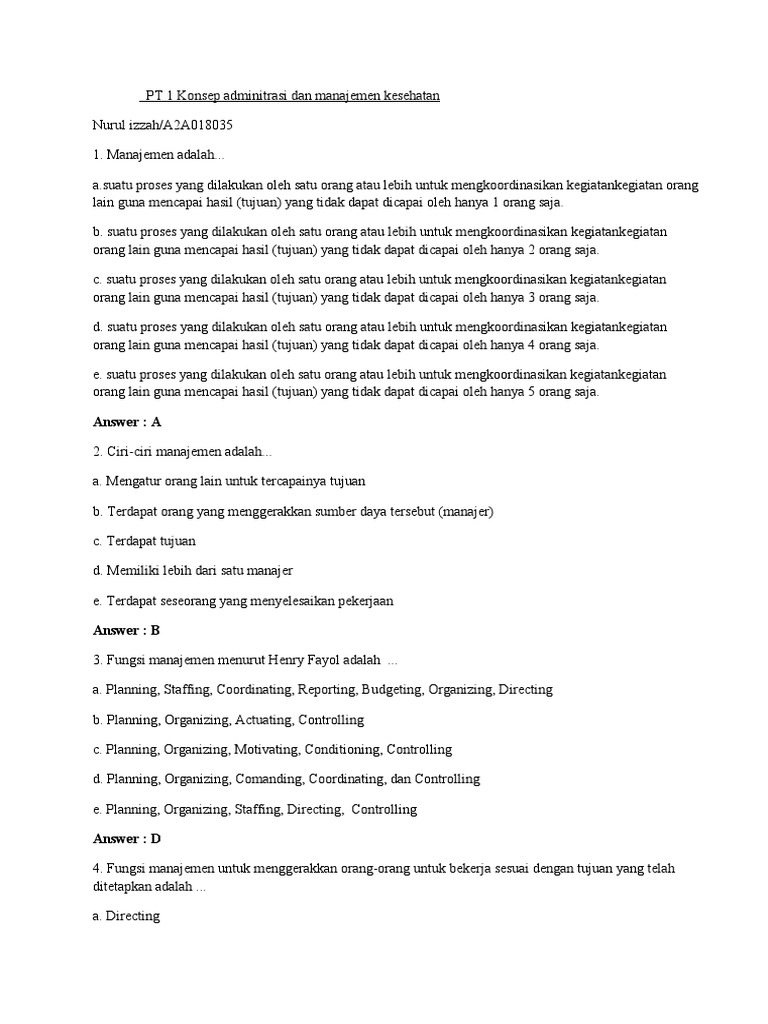 PT 1 Konsep adminitrasi dan manajemen kesehatan

Nurul izzah/A2A018035

1. Manajemen adalah...

a.suatu proses yang dilakukan oleh satu orang atau lebih untuk mengkoordinasikan kegiatankegiatan orang lain guna mencapai hasil (tujuan) yang tidak dapat dicapai oleh hanya 1 orang saja.

b. suatu proses yang dilakukan oleh satu orang atau lebih untuk mengkoordinasikan kegiatankegiatan orang lain guna mencapai hasil (tujuan) yang tidak dapat dicapai oleh hanya 2 orang saja.

c. suatu proses yang dilakukan oleh satu orang atau lebih untuk mengkoordinasikan kegiatankegiatan orang lain guna mencapai hasil (tujuan) yang tidak dapat dicapai oleh hanya 3 orang saja.

d. suatu proses yang dilakukan oleh satu orang atau lebih untuk mengkoordinasikan kegiatankegiatan orang lain guna mencapai hasil (tujuan) yang tidak dapat dicapai oleh hanya 4 orang saja.

e. suatu proses yang dilakukan oleh satu orang atau lebih untuk mengkoordinasikan kegiatankegiatan orang lain guna mencapai hasil (tujuan) yang tidak dapat dicapai oleh hanya 5 orang saja.

Answer : A

2. Ciri-ciri manajemen adalah...

a. Mengatur orang lain untuk tercapainya tujuan

b. Terdapat orang yang menggerakkan sumber daya tersebut (manajer)

c. Terdapat tujuan

d. Memiliki lebih dari satu manajer

e. Terdapat seseorang yang menyelesaikan pekerjaan

Answer : B

3. Fungsi manajemen menurut Henry Fayol adalah ...

a. Planning, Staffing, Coordinating, Reporting, Budgeting, Organizing, Directing

b. Planning, Organizing, Actuating, Controlling

c. Planning, Organizing, Motivating, Conditioning, Controlling

d. Planning, Organizing, Comanding, Coordinating, dan Controlling

e. Planning, Organizing, Staffing, Directing, Controlling

Answer : D

4. Fungsi manajemen untuk menggerakkan orang-orang untuk bekerja sesuai dengan tujuan yang telah ditetapkan adalah ...

a. Directing